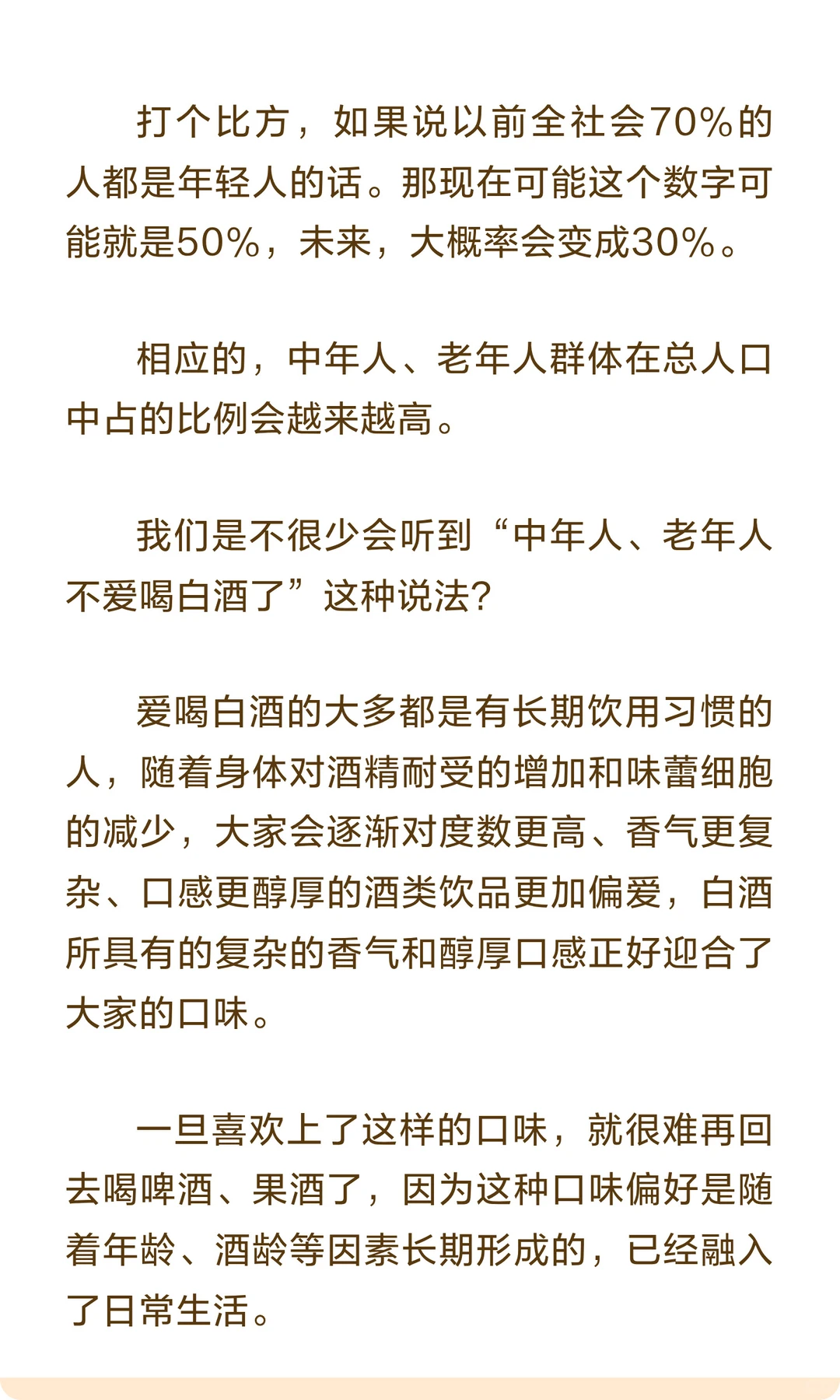 打个比方，如果说以前全社会70%的人都是年轻人的话。那现在可能这个数字可能就是50%，未来，大概率会变成30%。

相应的，中年人、老年人群体在总人口中占的比例会越来越高。

我们是不很少会听到“中年人、老年人不爱喝白酒了”这种说法？

爱喝白酒的大多都是有长期饮用习惯的人，随着身体对酒精耐受的增加和味蕾细胞的减少，大家会逐渐对度数更高、香气更复杂、口感更醇厚的酒类饮品更加偏爱，白酒所具有的复杂的香气和醇厚口感正好迎合了大家的口味。

一旦喜欢上了这样的口味，就很难再回去喝啤酒、果酒了，因为这种口味偏好是随着年龄、酒龄等因素长期形成的，已经融入了日常生活。